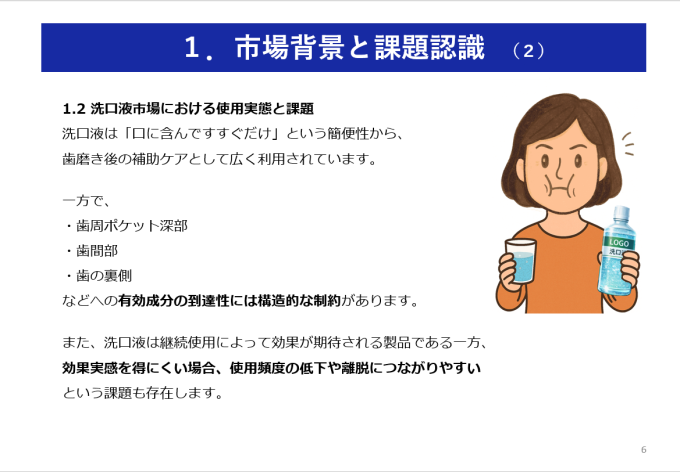 1．市場背景と課題認識 （2）

1.2 洗口液市場における使用実態と課題

洗口液は「口に含んですすぐだけ」という簡便性から、歯磨き後の補助ケアとして広く利用されています。

一方で、
・歯周ポケット深部
・歯間部
・歯の裏側
などへの有効成分の到達性には構造的な制約があります。

また、洗口液は継続使用によって効果が期待される製品である一方、効果実感を得にくい場合、使用頻度の低下や離脱につながりやすいという課題も存在します。

LOGO
洗口

6